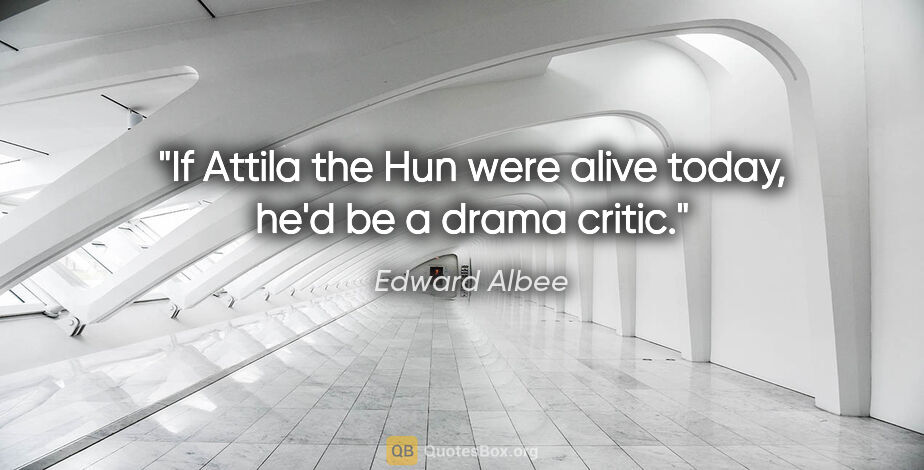 "If Attila the Hun were alive today, he'd be a drama critic."

Edward Albee

QB QuotesBox.org